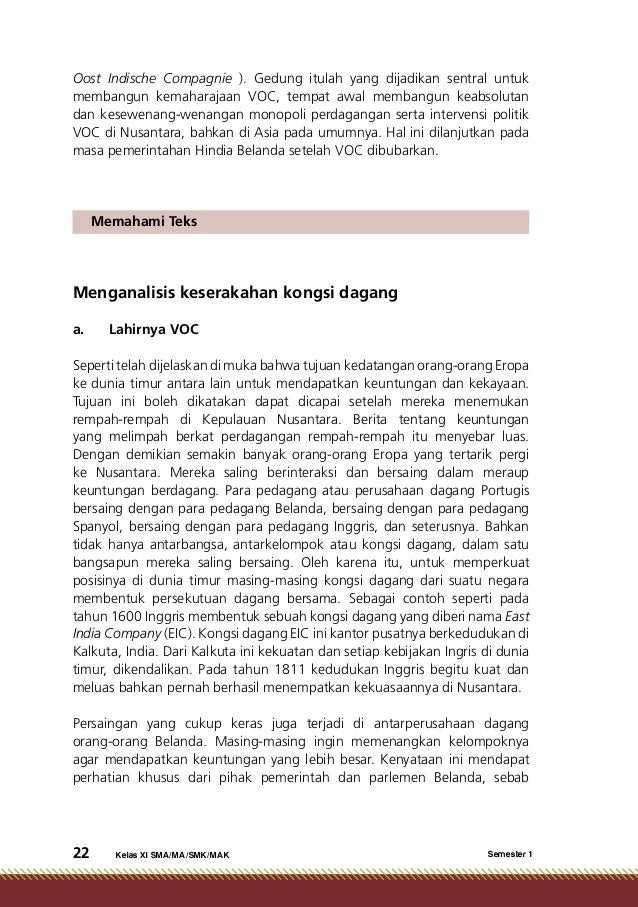 Oost Indische Compagnie ). Gedung itulah yang dijadikan sentral untuk membangun kemaharajaan VOC, tempat awal membangun keabsolutan dan kesewenang-wenangan monopoli perdagangan serta intervensi politik VOC di Nusantara, bahkan di Asia pada umumnya. Hal ini dilanjutkan pada masa pemerintahan Hindia Belanda setelah VOC dibubarkan.

Memahami Teks

Menganalisis keserakahan kongsi dagang

a. Lahirnya VOC

Seperti telah dijelaskan di muka bahwa tujuan kedatangan orang-orang Eropa ke dunia timur antara lain untuk mendapatkan keuntungan dan kekayaan. Tujuan ini boleh dikatakan dapat dicapai setelah mereka menemukan rempah-rempah di Kepulauan Nusantara. Berita tentang keuntungan yang melimpah berkat perdagangan rempah-rempah itu menyebar luas. Dengan demikian semakin banyak orang-orang Eropa yang tertarik pergi ke Nusantara. Mereka saling berinteraksi dan bersaing dalam meraup keuntungan berdagang. Para pedagang atau perusahaan dagang Portugis bersaing dengan para pedagang Belanda, bersaing dengan para pedagang Spanyol, bersaing dengan para pedagang Inggris, dan seterusnya. Bahkan tidak hanya antarbangsa, antarkelompok atau kongsi dagang, dalam satu bangsapun mereka saling bersaing. Oleh karena itu, untuk memperkuat posisinya di dunia timur masing-masing kongsi dagang dari suatu negara membentuk persekutuan dagang bersama. Sebagai contoh seperti pada tahun 1600 Inggris membentuk sebuah kongsi dagang yang diberi nama East India Company (EIC). Kongsi dagang EIC ini kantor pusatnya berkedudukan di Kalkuta, India. Dari Kalkuta ini kekuatan dan setiap kebijakan Ingris di dunia timur, dikendalikan. Pada tahun 1811 kedudukan Inggris begitu kuat dan meluas bahkan pernah berhasil menempatkan kekuasaannya di Nusantara.

Persaingan yang cukup keras juga terjadi di antarperusahaan dagang orang-orang Belanda. Masing-masing ingin memenangkan kelompoknya agar mendapatkan keuntungan yang lebih besar. Kenyataan ini mendapat perhatian khusus dari pihak pemerintah dan parlemen Belanda, sebab

22 Kelas XI SMA/MA/SMK/MAK Semester 1